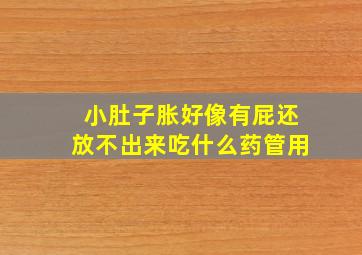 小肚子胀好像有屁还放不出来吃什么药管用